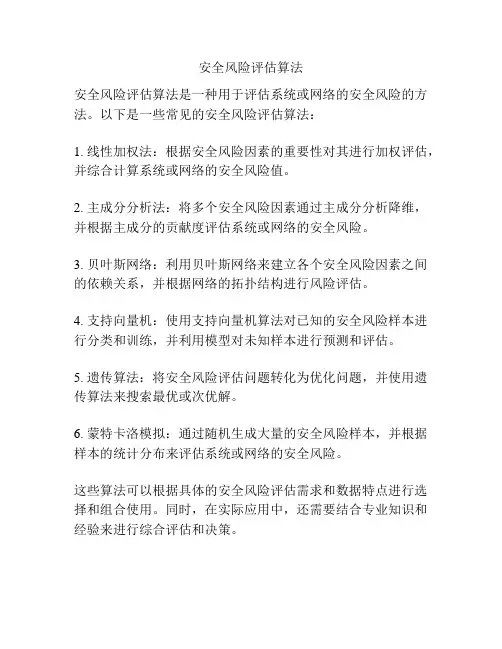 安全风险评估算法

安全风险评估算法是一种用于评估系统或网络的安全风险的方法。以下是一些常见的安全风险评估算法：

1. 线性加权法：根据安全风险因素的重要性对其进行加权评估，并综合计算系统或网络的安全风险值。

2. 主成分分析法：将多个安全风险因素通过主成分分析降维，并根据主成分的贡献度评估系统或网络的安全风险。

3. 贝叶斯网络：利用贝叶斯网络来建立各个安全风险因素之间的依赖关系，并根据网络的拓扑结构进行风险评估。

4. 支持向量机：使用支持向量机算法对已知的安全风险样本进行分类和训练，并利用模型对未知样本进行预测和评估。

5. 遗传算法：将安全风险评估问题转化为优化问题，并使用遗传算法来搜索最优或次优解。

6. 蒙特卡洛模拟：通过随机生成大量的安全风险样本，并根据样本的统计分布来评估系统或网络的安全风险。

这些算法可以根据具体的安全风险评估需求和数据特点进行选择和组合使用。同时，在实际应用中，还需要结合专业知识和经验来进行综合评估和决策。